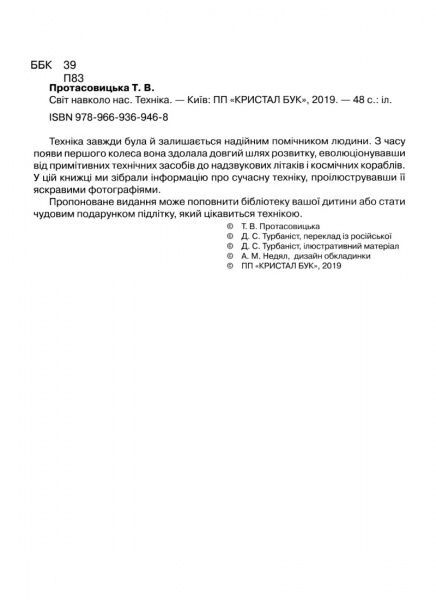 ББК 39
П83

Протасовицька Т. В.
Світ навколо нас. Техніка. — Київ: ПП «КРИСТАЛ БУК», 2019. — 48 с.: іл.
ISBN 978-966-936-946-8

Техніка завжди була й залишається надійним помічником людини. З часу появи першого колеса вона здолала довгий шлях розвитку, еволюціонувавши від примітивних технічних засобів до надзвукових літаків і космічних кораблів. У цій книжці ми зібрали інформацію про сучасну техніку, проілюструвавши її яскравими фотографіями.

Пропоноване видання може поповнити бібліотеку вашої дитини або стати чудовим подарунком підлітку, який цікавиться технікою.

© Т. В. Протасовицька
© Д. С. Турбаніст, переклад із російської
© Д. С. Турбаніст, ілюстративний матеріал
© А. М. Недял, дизайн обкладинки
© ПП «КРИСТАЛ БУК», 2019